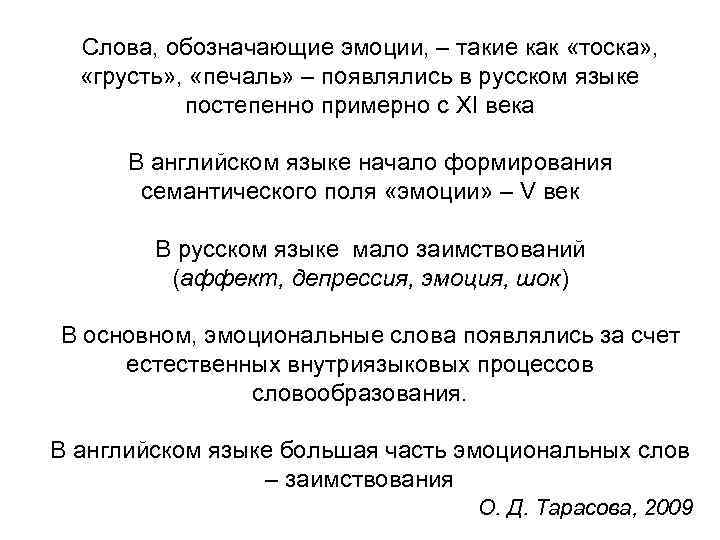 Слова, обозначающие эмоции, – такие как «тоска», «грусть», «печаль» – появлялись в русском языке постепенно примерно с XI века

В английском языке начало формирования семантического поля «эмоции» – V век

В русском языке мало заимствований (аффект, депрессия, эмоция, шок)

В основном, эмоциональные слова появлялись за счет естественных внутриязыковых процессов словообразования.

В английском языке большая часть эмоциональных слов – заимствования

О. Д. Тарасова, 2009